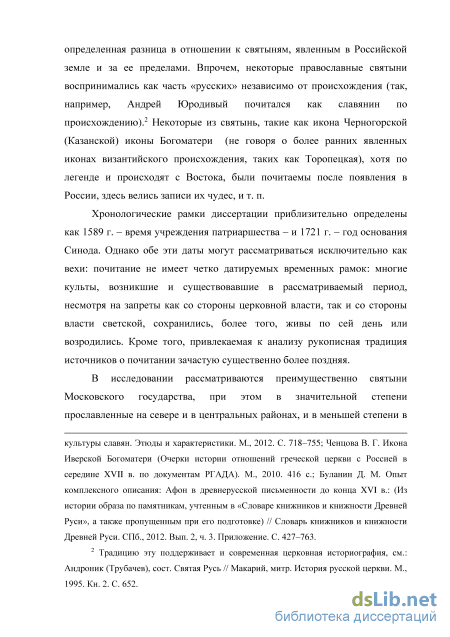 определенная разница в отношении к святыням, явленным в Российской земле и за ее пределами. Впрочем, некоторые православные святыни воспринимались как часть «русских» независимо от происхождения (так, например, Андрей Юродивый почитался как славянин по происхождению).$^2$ Некоторые из святынь, такие как икона Черногорской (Казанской) иконы Богоматери (не говоря о более ранних явленных иконах византийского происхождения, таких как Торопецкая), хотя по легенде и происходят с Востока, были почитаемы после появления в России, здесь велись записи их чудес, и т. п.

Хронологические рамки диссертации приблизительно определены как 1589 г. – время учреждения патриаршества – и 1721 г. – год основания Синода. Однако обе эти даты могут рассматриваться исключительно как вехи: почитание не имеет четко датируемых временных рамок: многие культы, возникшие и существовавшие в рассматриваемый период, несмотря на запреты как со стороны церковной власти, так и со стороны власти светской, сохранились, более того, живы по сей день или возродились. Кроме того, привлекаемая к анализу рукописная традиция источников о почитании зачастую существенно более поздняя.

В исследовании рассматриваются преимущественно святыни Московского государства, при этом в значительной степени прославленные на севере и в центральных районах, и в меньшей степени в

культуры славян. Этюды и характеристики. М., 2012. С. 718–755; Ченцова В. Г. Икона Иверской Богоматери (Очерки истории отношений греческой церкви с Россией в середине XVII в. по документам РГАДА). М., 2010. 416 с.; Буланин Д. М. Опыт комплексного описания: Афон в древнерусской письменности до конца XVI в.: (Из истории образа по памятникам, учтенным в «Словаре книжников и книжности Древней Руси», а также пропущенным при его подготовке) // Словарь книжников и книжности Древней Руси. СПб., 2012. Вып. 2, ч. 3. Приложение. С. 427–763.

$^2$ Традицию эту поддерживает и современная церковная историография, см.: Андроник (Трубачев), сост. Святая Русь // Макарий, митр. История русской церкви. М., 1995. Кн. 2. С. 652.

dsLib.net
библиотека диссертаций